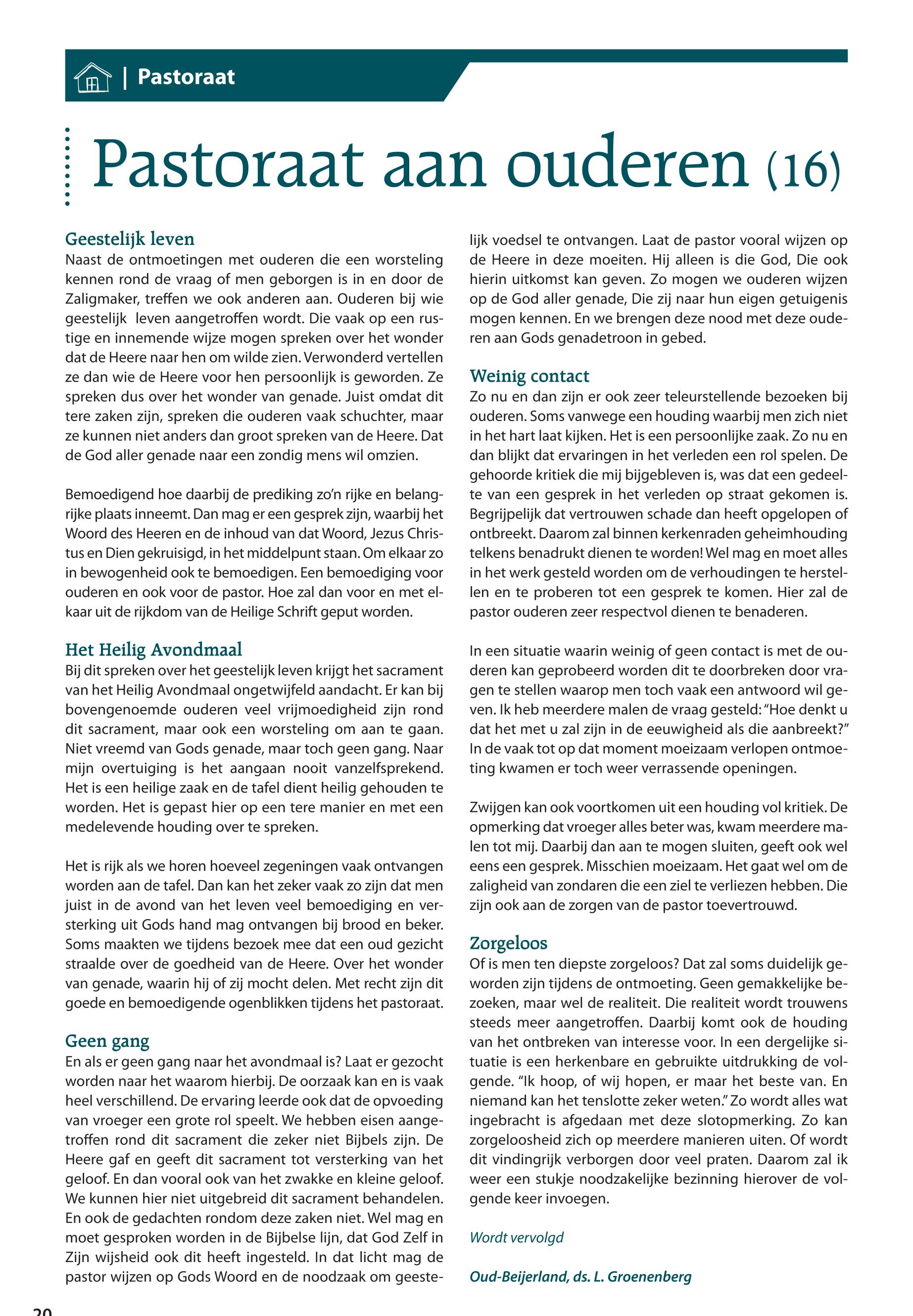 | Pastoraat

Pastoraat aan ouderen (16)

Geestelijk leven
Naast de ontmoetingen met ouderen die een worsteling kennen rond de vraag of men geborgen is in en door de Zaligmaker, treffen we ook anderen aan. Ouderen bij wie geestelijk leven aangetroffen wordt. Die vaak op een rustige en innemende wijze mogen spreken over het wonder dat de Heere naar hen om wilde zien. Verwonderd vertellen ze dan wie de Heere voor hen persoonlijk is geworden. Ze spreken dus over het wonder van genade. Juist omdat dit tere zaken zijn, spreken die ouderen vaak schuchter, maar ze kunnen niet anders dan groot spreken van de Heere. Dat de God aller genade naar een zondig mens wil omzien.

Bemoedigend hoe daarbij de prediking zo'n rijke en belangrijke plaats inneemt. Dan mag er een gesprek zijn, waarbij het Woord des Heeren en de inhoud van dat Woord, Jezus Christus en Dien gekruisigd, in het middelpunt staan. Om elkaar zo in bewogenheid ook te bemoedigen. Een bemoediging voor ouderen en ook voor de pastor. Hoe zal dan voor en met elkaar uit de rijkdom van de Heilige Schrift geput worden.

Het Heilig Avondmaal
Bij dit spreken over het geestelijk leven krijgt het sacrament van het Heilig Avondmaal ongetwijfeld aandacht. Er kan bij bovengenoemde ouderen veel vrijmoedigheid zijn rond dit sacrament, maar ook een worsteling om aan te gaan. Niet vreemd van Gods genade, maar toch geen gang. Naar mijn overtuiging is het aangaan nooit vanzelfsprekend. Het is een heilige zaak en de tafel dient heilig gehouden te worden. Het is gepast hier op een tere manier en met een medelevende houding over te spreken.

Het is rijk als we horen hoeveel zegeningen vaak ontvangen worden aan de tafel. Dan kan het zeker vaak zo zijn dat men juist in de avond van het leven veel bemoediging en versterking uit Gods hand mag ontvangen bij brood en beker. Soms maakten we tijdens bezoek mee dat een oud gezicht straalde over de goedheid van de Heere. Over het wonder van genade, waarin hij of zij mocht delen. Met recht zijn dit goede en bemoedigende ogenblikken tijdens het pastoraat.

Geen gang
En als er geen gang naar het avondmaal is? Laat er gezocht worden naar het waarom hierbij. De oorzaak kan en is vaak heel verschillend. De ervaring leerde ook dat de opvoeding van vroeger een grote rol speelt. We hebben eisen aangetroffen rond dit sacrament die zeker niet Bijbels zijn. De Heere gaf en geeft dit sacrament tot versterking van het geloof. En dan vooral ook van het zwakke en kleine geloof. We kunnen hier niet uitgebreid dit sacrament behandelen. En ook de gedachten rondom deze zaken niet. Wel mag en moet gesproken worden in de Bijbelse lijn, dat God Zelf in Zijn wijsheid ook dit heeft ingesteld. In dat licht mag de pastor wijzen op Gods Woord en de noodzaak om geestelijk voedsel te ontvangen. Laat de pastor vooral wijzen op de Heere in deze moeiten. Hij alleen is die God, Die ook hierin uitkomst kan geven. Zo mogen we ouderen wijzen op de God aller genade, Die zij naar hun eigen getuigenis mogen kennen. En we brengen deze nood met deze ouderen aan Gods genadetroon in gebed.

Weinig contact
Zo nu en dan zijn er ook zeer teleurstellende bezoeken bij ouderen. Soms vanwege een houding waarbij men zich niet in het hart laat kijken. Het is een persoonlijke zaak. Zo nu en dan blijkt dat ervaringen in het verleden een rol spelen. De gehoorde kritiek die mij bijgebleven is, was dat een gedeelte van een gesprek in het verleden op straat gekomen is. Begrijpelijk dat vertrouwen schade dan heeft opgelopen of ontbreekt. Daarom zal binnen kerkenraden geheimhouding telkens benadrukt dienen te worden! Wel mag en moet alles in het werk gesteld worden om de verhoudingen te herstellen en te proberen tot een gesprek te komen. Hier zal de pastor ouderen zeer respectvol dienen te benaderen.

In een situatie waarin weinig of geen contact is met de ouderen kan geprobeerd worden dit te doorbreken door vragen te stellen waarop men toch vaak een antwoord wil geven. Ik heb meerdere malen de vraag gesteld: "Hoe denkt u dat het met u zal zijn in de eeuwigheid als die aanbreekt?" In de vaak tot op dat moment moeizaam verlopen ontmoeting kwamen er toch weer verrassende openingen.

Zwijgen kan ook voortkomen uit een houding vol kritiek. De opmerking dat vroeger alles beter was, kwam meerdere malen tot mij. Daarbij dan aan te mogen sluiten, geeft ook wel eens een gesprek. Misschien moeizaam. Het gaat wel om de zaligheid van zondaren die een ziel te verliezen hebben. Die zijn ook aan de zorgen van de pastor toevertrouwd.

Zorgeloos
Of is men ten diepste zorgeloos? Dat zal soms duidelijk geworden zijn tijdens de ontmoeting. Geen gemakkelijke bezoeken, maar wel de realiteit. Die realiteit wordt trouwens steeds meer aangetroffen. Daarbij komt ook de houding van het ontbreken van interesse voor. In een dergelijke situatie is een herkenbare en gebruikte uitdrukking de volgende. "Ik hoop, of wij hopen, er maar het beste van. En niemand kan het tenslotte zeker weten." Zo wordt alles wat ingebracht is afgedaan met deze slotopmerking. Zo kan zorgeloosheid zich op meerdere manieren uiten. Of wordt dit vindingrijk verborgen door veel praten. Daarom zal ik weer een stukje noodzakelijke bezinning hierover de volgende keer invoegen.

Wordt vervolgd

Oud-Beijerland, ds. L. Groenenberg

20